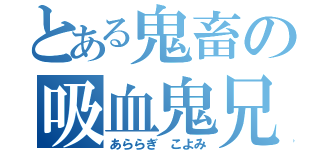 とある鬼畜の
吸血鬼兄
あららぎ　こよみ